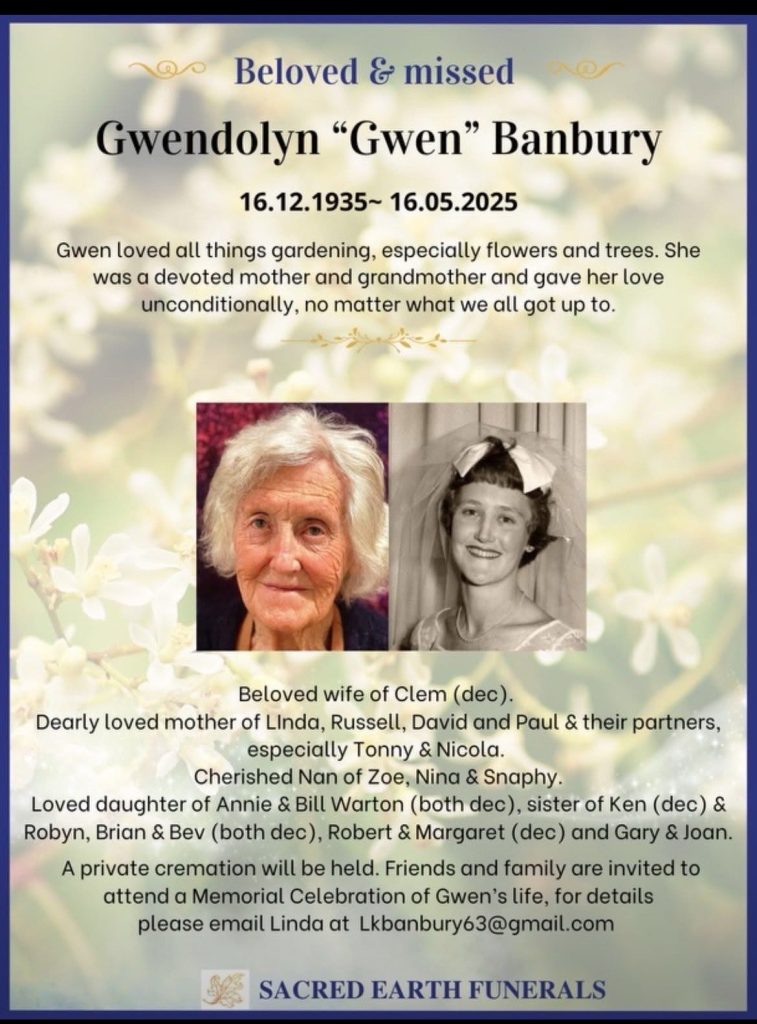 Beloved & missed

Gwendolyn "Gwen" Banbury

16.12.1935~ 16.05.2025

Gwen loved all things gardening, especially flowers and trees. She was a devoted mother and grandmother and gave her love unconditionally, no matter what we all got up to.

Beloved wife of Clem (dec).
Dearly loved mother of LInda, Russell, David and Paul & their partners, especially Tonny & Nicola.
Cherished Nan of Zoe, Nina & Snaphy.
Loved daughter of Annie & Bill Warton (both dec), sister of Ken (dec) & Robyn, Brian & Bev (both dec), Robert & Margaret (dec) and Gary & Joan.

A private cremation will be held. Friends and family are invited to attend a Memorial Celebration of Gwen's life, for details please email Linda at Lkbanbury63@gmail.com

SACRED EARTH FUNERALS